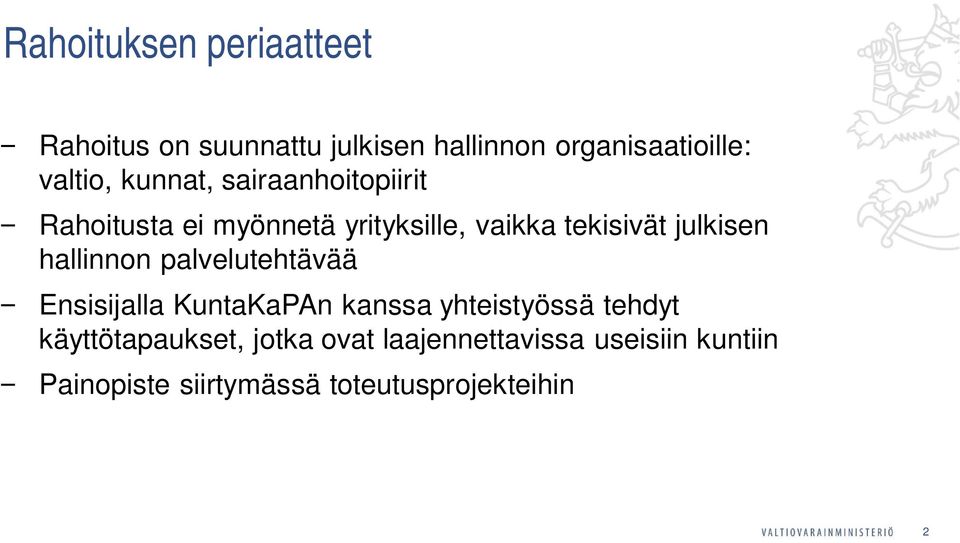 Rahoituksen periaatteet

− Rahoitus on suunnattu julkisen hallinnon organisaatioille: valtio, kunnat, sairaanhoitopiirit

− Rahoitusta ei myönnetä yrityksille, vaikka tekisivät julkisen hallinnon palvelutehtävää

− Ensisijalla KuntaKaPAn kanssa yhteistyössä tehdyt käyttötapaukset, jotka ovat laajennettavissa useisiin kuntiin

− Painopiste siirtymässä toteutusprojekteihin

VALTIOVARAINMINISTERIÖ 2